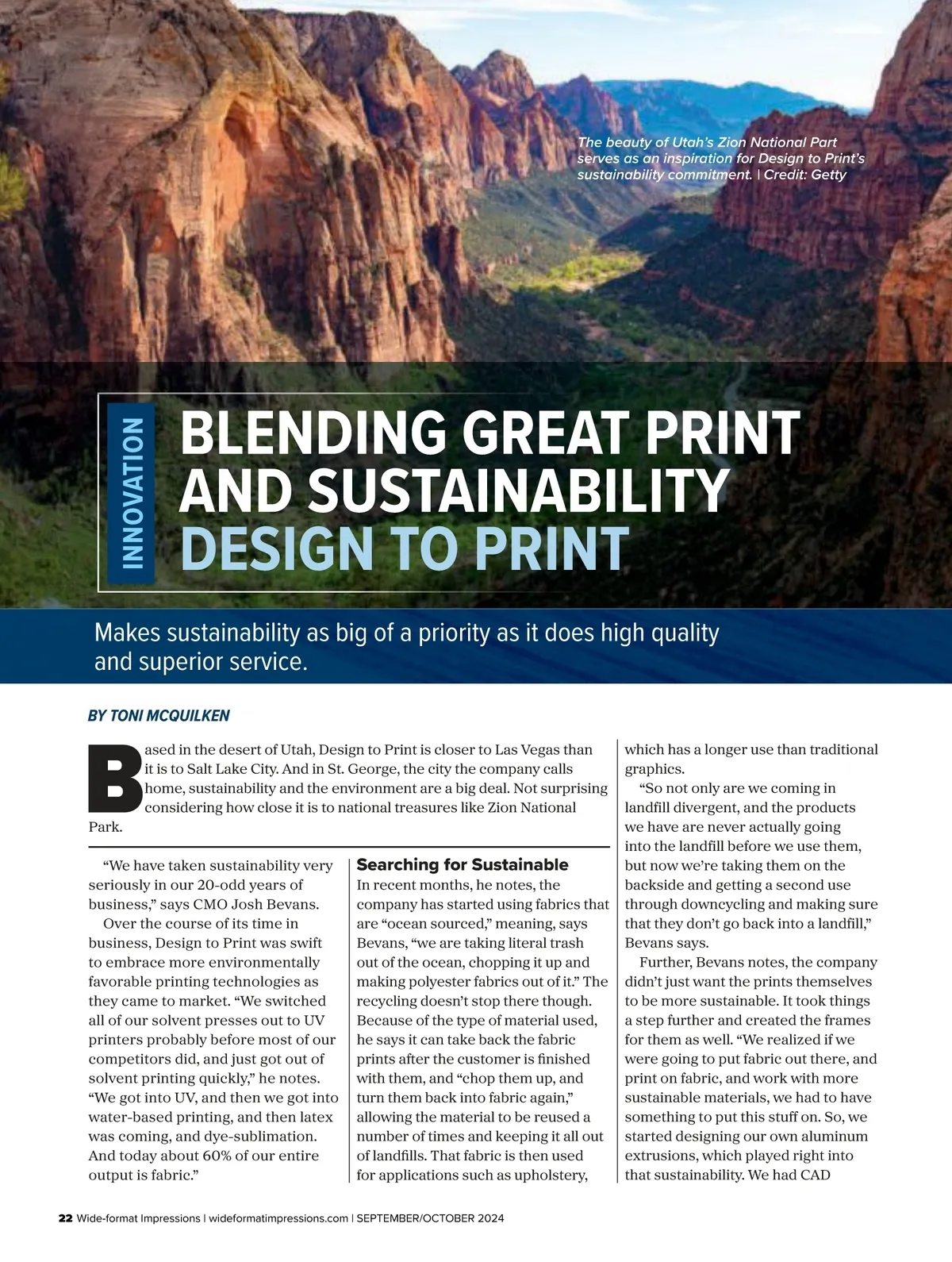 The beauty of Utah's Zion National Part serves as an inspiration for Design to Print's sustainability commitment. | Credit: Getty

INNOVATION

BLENDING GREAT PRINT AND SUSTAINABILITY DESIGN TO PRINT

Makes sustainability as big of a priority as it does high quality and superior service.

BY TONI MCQUILKEN

Based in the desert of Utah, Design to Print is closer to Las Vegas than it is to Salt Lake City. And in St. George, the city the company calls home, sustainability and the environment are a big deal. Not surprising considering how close it is to national treasures like Zion National Park.

"We have taken sustainability very seriously in our 20-odd years of business," says CMO Josh Bevans.

Over the course of its time in business, Design to Print was swift to embrace more environmentally favorable printing technologies as they came to market. "We switched all of our solvent presses out to UV printers probably before most of our competitors did, and just got out of solvent printing quickly," he notes. "We got into UV, and then we got into water-based printing, and then latex was coming, and dye-sublimation. And today about 60% of our entire output is fabric."

Searching for Sustainable

In recent months, he notes, the company has started using fabrics that are "ocean sourced," meaning, says Bevans, "we are taking literal trash out of the ocean, chopping it up and making polyester fabrics out of it." The recycling doesn't stop there though. Because of the type of material used, he says it can take back the fabric prints after the customer is finished with them, and "chop them up, and turn them back into fabric again," allowing the material to be reused a number of times and keeping it all out of landfills. That fabric is then used for applications such as upholstery, which has a longer use than traditional graphics.

"So not only are we coming in landfill divergent, and the products we have are never actually going into the landfill before we use them, but now we're taking them on the backside and getting a second use through downcycling and making sure that they don't go back into a landfill," Bevans says.

Further, Bevans notes, the company didn't just want the prints themselves to be more sustainable. It took things a step further and created the frames for them as well. "We realized if we were going to put fabric out there, and print on fabric, and work with more sustainable materials, we had to have something to put this stuff on. So, we started designing our own aluminum extrusions, which played right into that sustainability. We had CAD

22 Wide-format Impressions | wideformatimpressions.com | SEPTEMBER/OCTOBER 2024